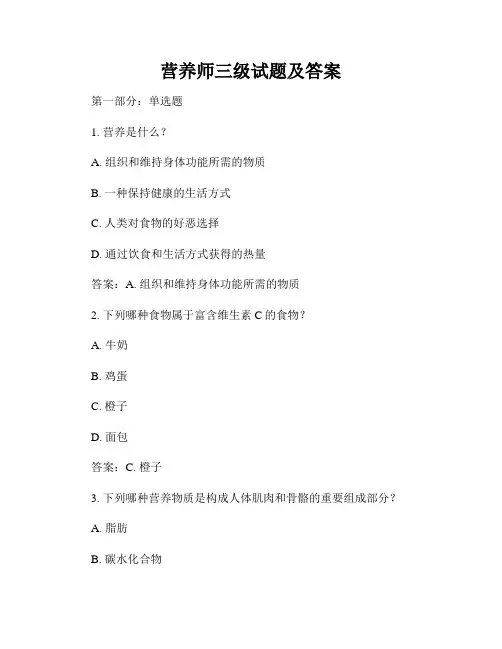 营养师三级试题及答案

第一部分：单选题

1. 营养是什么？

A. 组织和维持身体功能所需的物质

B. 一种保持健康的生活方式

C. 人类对食物的好恶选择

D. 通过饮食和生活方式获得的热量

答案：A. 组织和维持身体功能所需的物质

2. 下列哪种食物属于富含维生素 C 的食物？

A. 牛奶

B. 鸡蛋

C. 橙子

D. 面包

答案：C. 橙子

3. 下列哪种营养物质是构成人体肌肉和骨骼的重要组成部分？

A. 脂肪

B. 碳水化合物